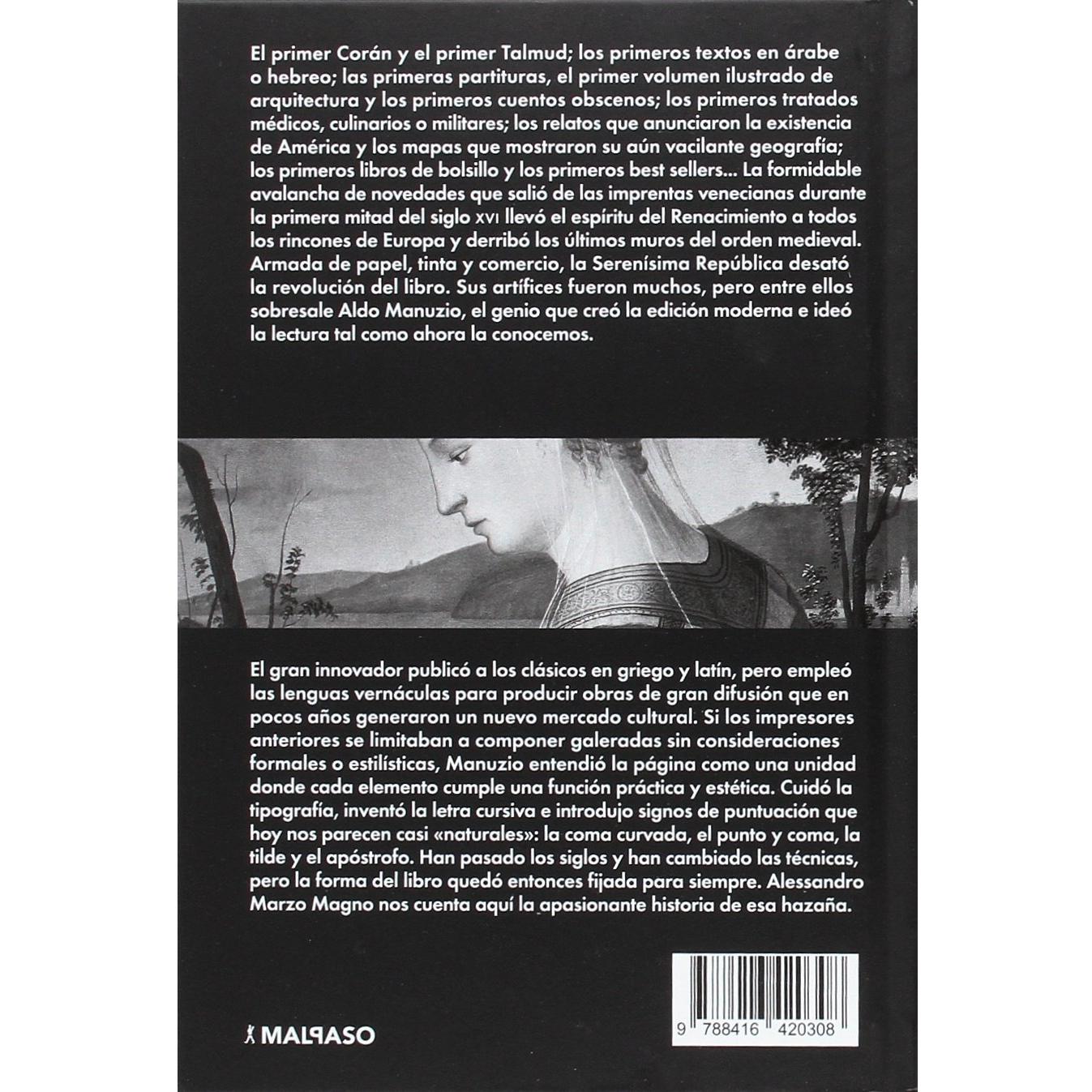 El primer Corán y el primer Talmud; los primeros textos en árabe o hebreo; las primeras partituras, el primer volumen ilustrado de arquitectura y los primeros cuentos obscenos; los primeros tratados médicos, culinarios o militares; los relatos que anunciaron la existencia de América y los mapas que mostraron su aún vacilante geografía; los primeros libros de bolsillo y los primeros best sellers... La formidable avalancha de novedades que salió de las imprentas venecianas durante la primera mitad del siglo XVI llevó el espíritu del Renacimiento a todos los rincones de Europa y derribó los últimos muros del orden medieval. Armada de papel, tinta y comercio, la Serenísima República desató la revolución del libro. Sus artífices fueron muchos, pero entre ellos sobresale Aldo Manuzio, el genio que creó la edición moderna e ideó la lectura tal como ahora la conocemos.

El gran innovador publicó a los clásicos en griego y latín, pero empleó las lenguas vernáculas para producir obras de gran difusión que en pocos años generaron un nuevo mercado cultural. Si los impresores anteriores se limitaban a componer galeradas sin consideraciones formales o estilísticas, Manuzio entendió la página como una unidad donde cada elemento cumple una función práctica y estética. Cuidó la tipografía, inventó la letra cursiva e introdujo signos de puntuación que hoy nos parecen casi «naturales»: la coma curvada, el punto y coma, la tilde y el apóstrofo. Han pasado los siglos y han cambiado las técnicas, pero la forma del libro quedó entonces fijada para siempre. Alessandro Marzo Magno nos cuenta aquí la apasionante historia de esa hazaña.

MALPASO

9 788416 420308